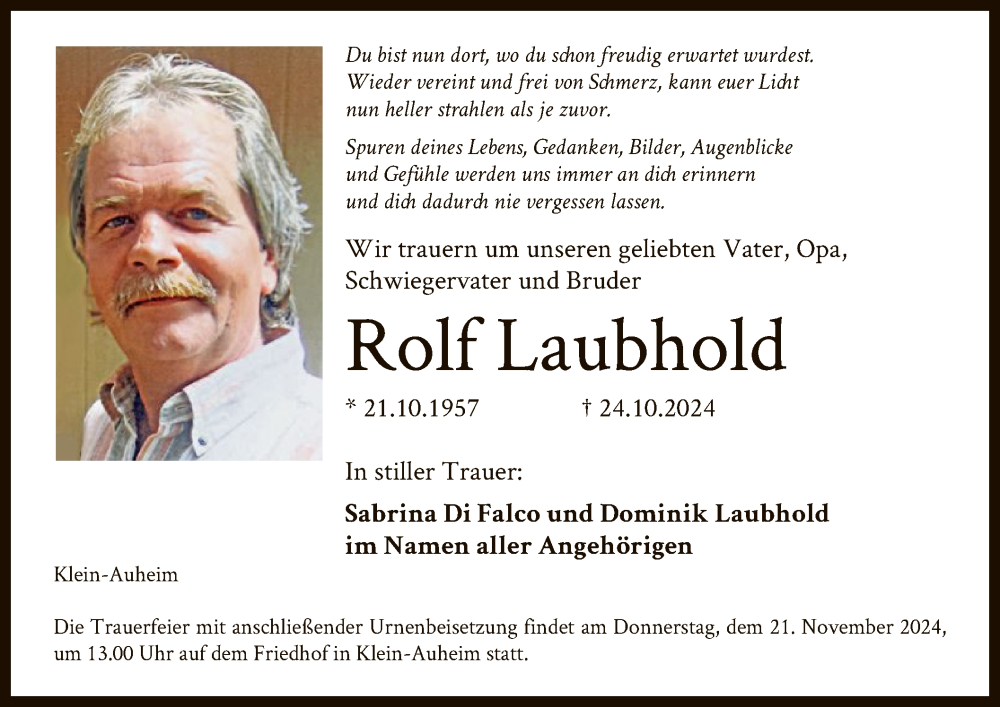 Du bist nun dort, wo du schon freudig erwartet wurdest. Wieder vereint und frei von Schmerz, kann euer Licht nun heller strahlen als je zuvor.

Spuren deines Lebens, Gedanken, Bilder, Augenblicke und Gefühle werden uns immer an dich erinnern und dich dadurch nie vergessen lassen.

Wir trauern um unseren geliebten Vater, Opa, Schwiegervater und Bruder

Rolf Laubhold

* 21.10.1957 † 24.10.2024

In stiller Trauer:

Sabrina Di Falco und Dominik Laubhold
im Namen aller Angehörigen

Klein-Auheim

Die Trauerfeier mit anschließender Urnenbeisetzung findet am Donnerstag, dem 21. November 2024, um 13.00 Uhr auf dem Friedhof in Klein-Auheim statt.